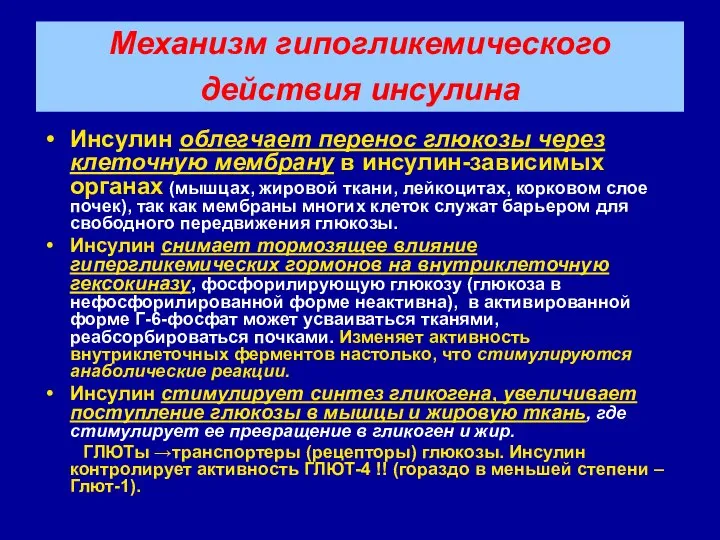 Механизм гипогликемического действия инсулина

• Инсулин облегчает перенос глюкозы через клеточную мембрану в инсулин-зависимых органах (мышцах, жировой ткани, лейкоцитах, корковом слое почек), так как мембраны многих клеток служат барьером для свободного передвижения глюкозы.

• Инсулин снимает тормозящее влияние гипергликемических гормонов на внутриклеточную гексокиназу, фосфорилирующую глюкозу (глюкоза в нефосфорилированной форме неактивна), в активированной форме Г-6-фосфат может усваиваться тканями, реабсорбироваться почками. Изменяет активность внутриклеточных ферментов настолько, что стимулируются анаболические реакции.

• Инсулин стимулирует синтез гликогена, увеличивает поступление глюкозы в мышцы и жировую ткань, где стимулирует ее превращение в гликоген и жир.

ГЛЮТы →транспортеры (рецепторы) глюкозы. Инсулин контролирует активность ГЛЮТ-4 !! (гораздо в меньшей степени – Глют-1).